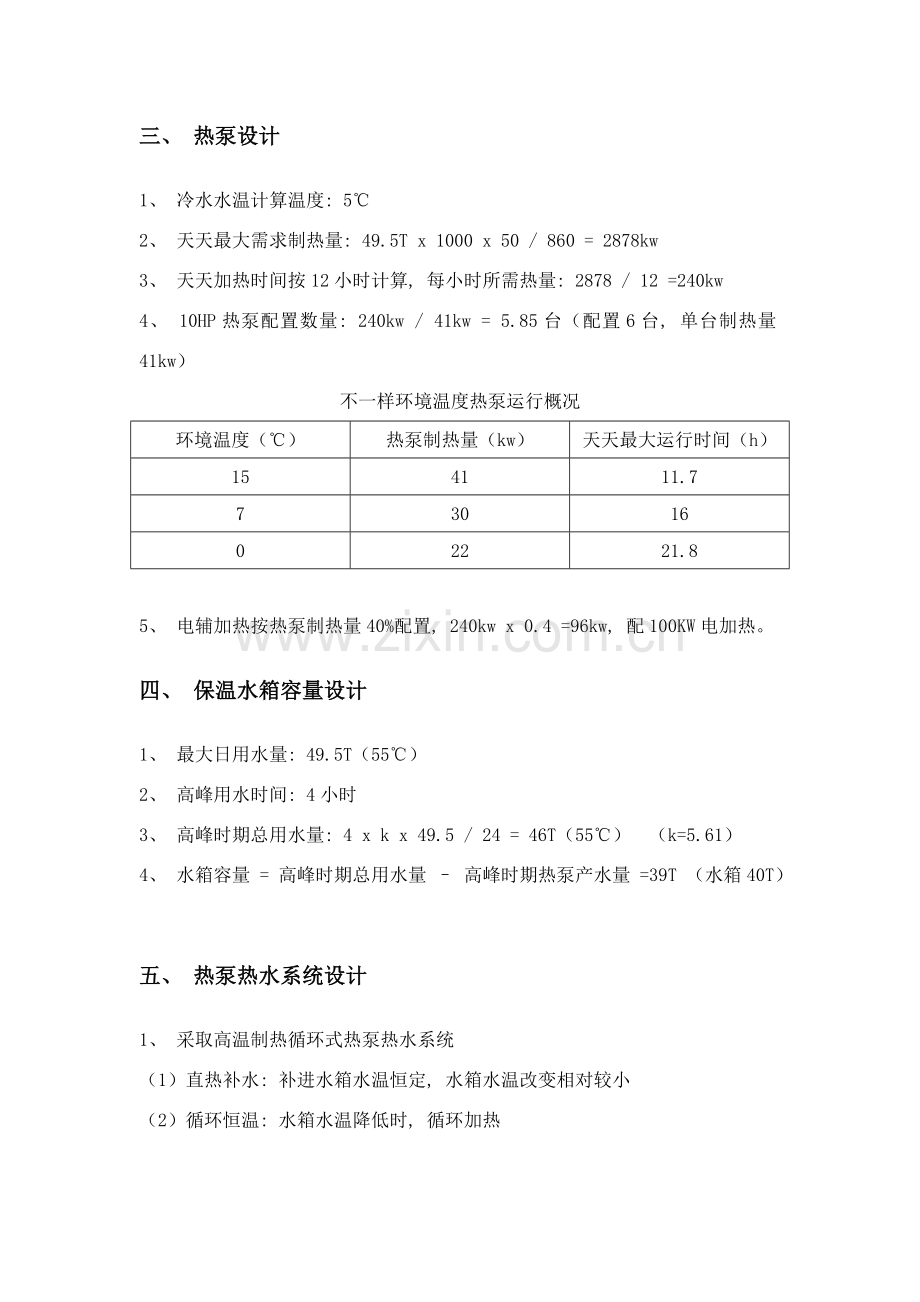 三、 热泵设计

1、 冷水水温计算温度: 5℃

2、 天天最大需求制热量: 49.5T x 1000 x 50 / 860 = 2878kw

3、 天天加热时间按 12 小时计算, 每小时所需热量: 2878 / 12 =240kw

4、 10HP 热泵配置数量: 240kw / 41kw = 5.85 台（配置 6 台, 单台制热量 41kw）

不一样环境温度热泵运行概况

| 环境温度（℃） | 热泵制热量（kw） | 天天最大运行时间（h） |
|---|---|---|
| 15 | 41 | 11.7 |
| 7 | 30 | 16 |
| 0 | 22 | 21.8 |

5、 电辅加热按热泵制热量 40%配置, 240kw x 0.4 =96kw, 配 100KW 电加热。

www.zixin.com.cn

四、 保温水箱容量设计

1、 最大日用水量: 49.5T（55℃）

2、 高峰用水时间: 4 小时

3、 高峰时期总用水量: 4 x k x 49.5 / 24 = 46T（55℃） （k=5.61）

4、 水箱容量 = 高峰时期总用水量 – 高峰时期热泵产水量 =39T （水箱 40T）

五、 热泵热水系统设计

1、 采取高温制热循环式热泵热水系统

（1）直热补水: 补进水箱水温恒定, 水箱水温改变相对较小

（2）循环恒温: 水箱水温降低时, 循环加热